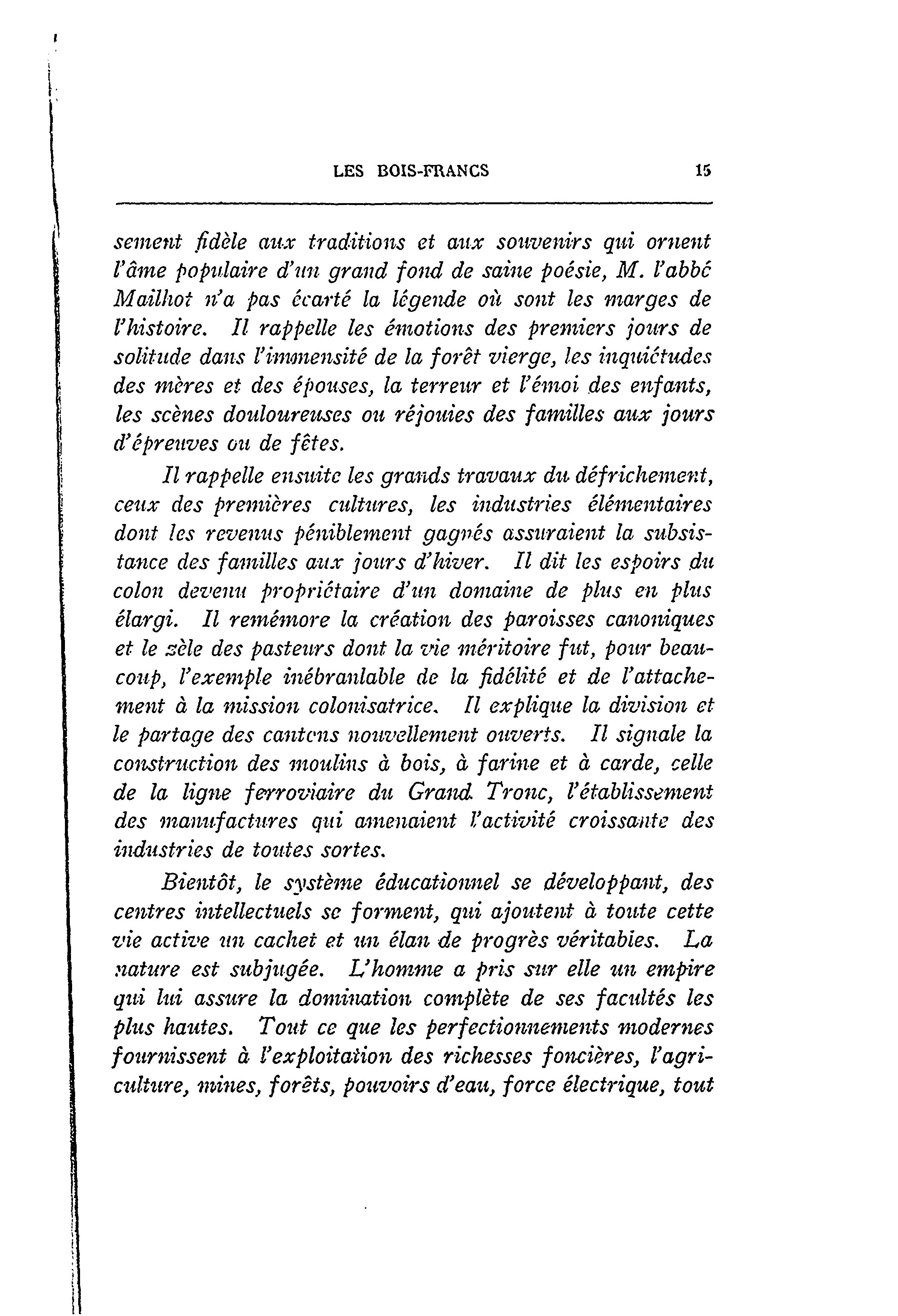 LES BOIS-FRANCS 15

sement fidèle aux traditions et aux souvenirs qui ornent l'âme populaire d'un grand fond de saine poésie, M. l'abbé Mailhot n'a pas écarté la légende où sont les marges de l'histoire. Il rappelle les émotions des premiers jours de solitude dans l'immensité de la forêt vierge, les inquiétudes des mères et des épouses, la terreur et l'émoi des enfants, les scènes douloureuses ou réjouies des familles aux jours d'épreuves ou de fêtes.

Il rappelle ensuite les grands travaux du défrichement, ceux des premières cultures, les industries élémentaires dont les revenus péniblement gagnés assuraient la subsistance des familles aux jours d'hiver. Il dit les espoirs du colon devenu propriétaire d'un domaine de plus en plus élargi. Il remémore la création des paroisses canoniques et le zèle des pasteurs dont la vie méritoire fut, pour beaucoup, l'exemple inébranlable de la fidélité et de l'attachement à la mission colonisatrice. Il explique la division et le partage des cantons nouvellement ouverts. Il signale la construction des moulins à bois, à farine et à carde, celle de la ligne ferroviaire du Grand Tronc, l'établissement des manufactures qui amenaient l'activité croissante des industries de toutes sortes.

Bientôt, le système éducationnel se développant, des centres intellectuels se forment, qui ajoutent à toute cette vie active un cachet et un élan de progrès véritables. La nature est subjugée. L'homme a pris sur elle un empire qui lui assure la domination complète de ses facultés les plus hautes. Tout ce que les perfectionnements modernes fournissent à l'exploitation des richesses foncières, l'agriculture, mines, forêts, pouvoirs d'eau, force électrique, tout